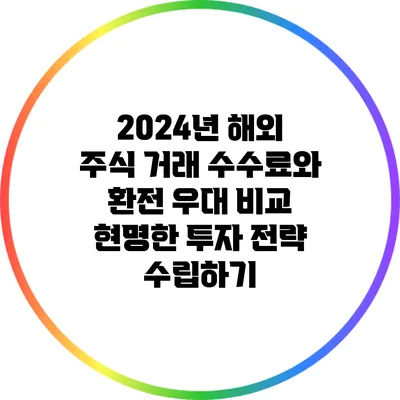 2024년 해외 주식 거래 수수료와 환전 우대 비교 현명한 투자 전략 수립하기